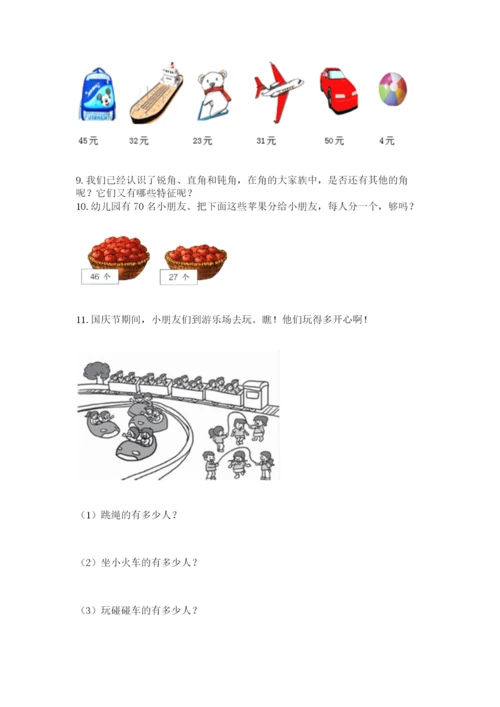 45元　32元　23元　31元　50元　4元

9. 我们已经认识了锐角、直角和钝角，在角的大家族中，是否还有其他的角呢？它们又有哪些特征呢？

10. 幼儿园有 70 名小朋友。把下面这些苹果分给小朋友，每人分一个，够吗？

46 个　27 个

11. 国庆节期间，小朋友们到游乐场去玩。瞧！他们玩得多开心啊！

（1）跳绳的有多少人？

（2）坐小火车的有多少人？

（3）玩碰碰车的有多少人？